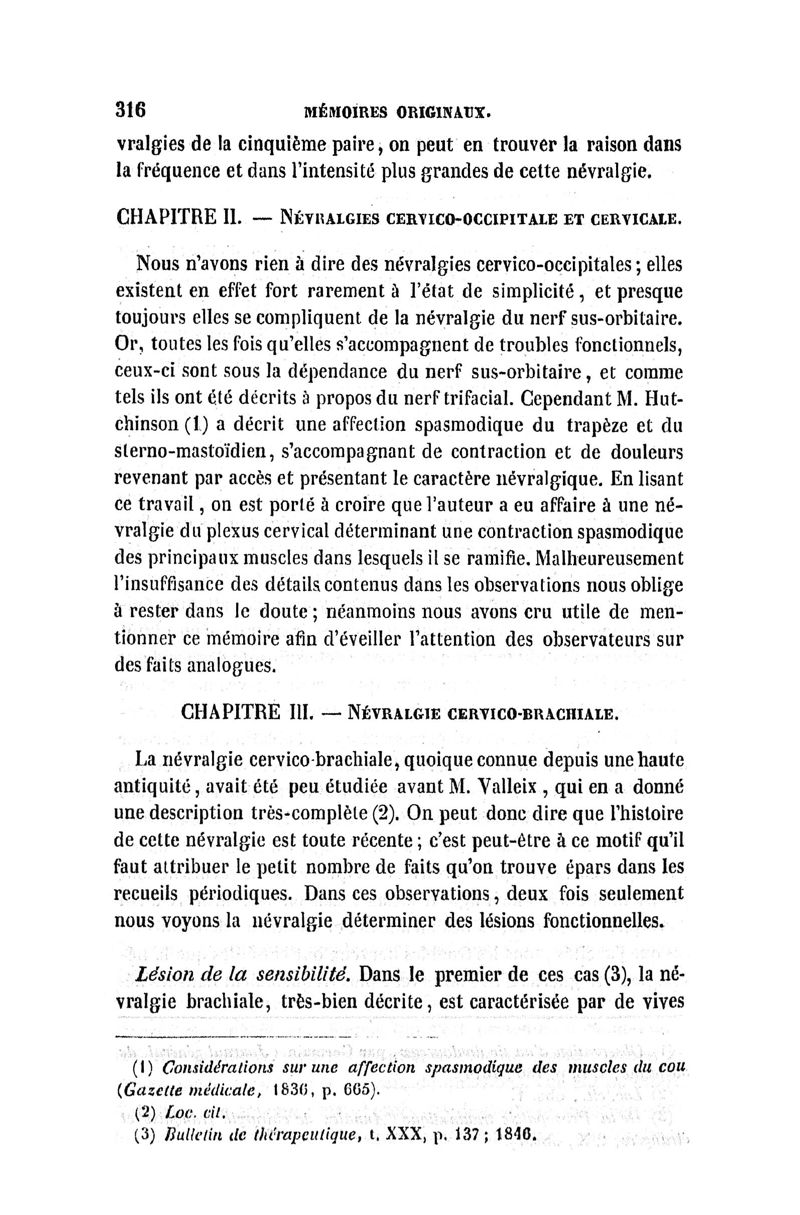 316 MÉMOIRES ORIGINAUX.

vralgies de la cinquième paire, on peut en trouver la raison dans la fréquence et dans l'intensité plus grandes de cette névralgie.

CHAPITRE II. — NÉVRALGIES CERVICO-OCCIPITALE ET CERVICALE.

Nous n'avons rien à dire des névralgies cervico-occipitales; elles existent en effet fort rarement à l'état de simplicité, et presque toujours elles se compliquent de la névralgie du nerf sus-orbitaire. Or, toutes les fois qu'elles s'accompagnent de troubles fonctionnels, ceux-ci sont sous la dépendance du nerf sus-orbitaire, et comme tels ils ont été décrits à propos du nerf trifacial. Cependant M. Hutchinson (1) a décrit une affection spasmodique du trapèze et du sterno-mastoïdien, s'accompagnant de contraction et de douleurs revenant par accès et présentant le caractère névralgique. En lisant ce travail, on est porté à croire que l'auteur a eu affaire à une névralgie du plexus cervical déterminant une contraction spasmodique des principaux muscles dans lesquels il se ramifie. Malheureusement l'insuffisance des détails contenus dans les observations nous oblige à rester dans le doute; néanmoins nous avons cru utile de mentionner ce mémoire afin d'éveiller l'attention des observateurs sur des faits analogues.

CHAPITRE III. — NÉVRALGIE CERVICO-BRACHIALE.

La névralgie cervico-brachiale, quoique connue depuis une haute antiquité, avait été peu étudiée avant M. Valleix, qui en a donné une description très-complète (2). On peut donc dire que l'histoire de cette névralgie est toute récente; c'est peut-être à ce motif qu'il faut attribuer le petit nombre de faits qu'on trouve épars dans les recueils périodiques. Dans ces observations, deux fois seulement nous voyons la névralgie déterminer des lésions fonctionnelles.

Lésion de la sensibilité. Dans le premier de ces cas (3), la névralgie brachiale, très-bien décrite, est caractérisée par de vives

(1) Considérations sur une affection spasmodique des muscles du cou (Gazette médicale, 1836, p. 665).
(2) Loc. cit.
(3) Bulletin de thérapeutique, t. XXX, p. 137; 1846.